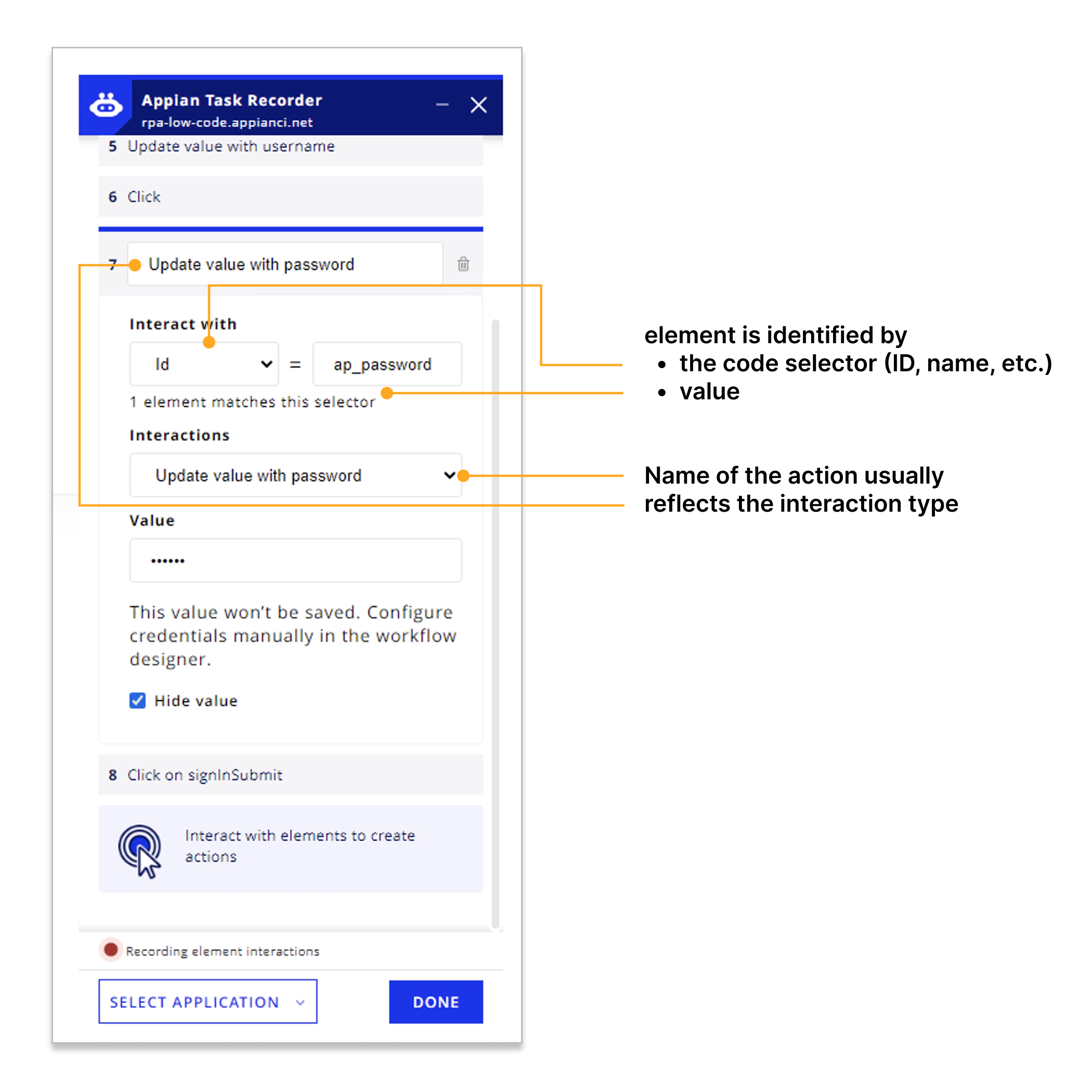 Appian Task Recorder
rpa-low-code.appianci.net

5 Update value with username

6 Click

7 Update value with password

Interact with

Id = ap_password

1 element matches this selector

Interactions

Update value with password

Value

••••••

This value won't be saved. Configure credentials manually in the workflow designer.

Hide value

8 Click on signInSubmit

Interact with elements to create actions

Recording element interactions

SELECT APPLICATION

DONE

element is identified by
• the code selector (ID, name, etc.)
• value

Name of the action usually reflects the interaction type